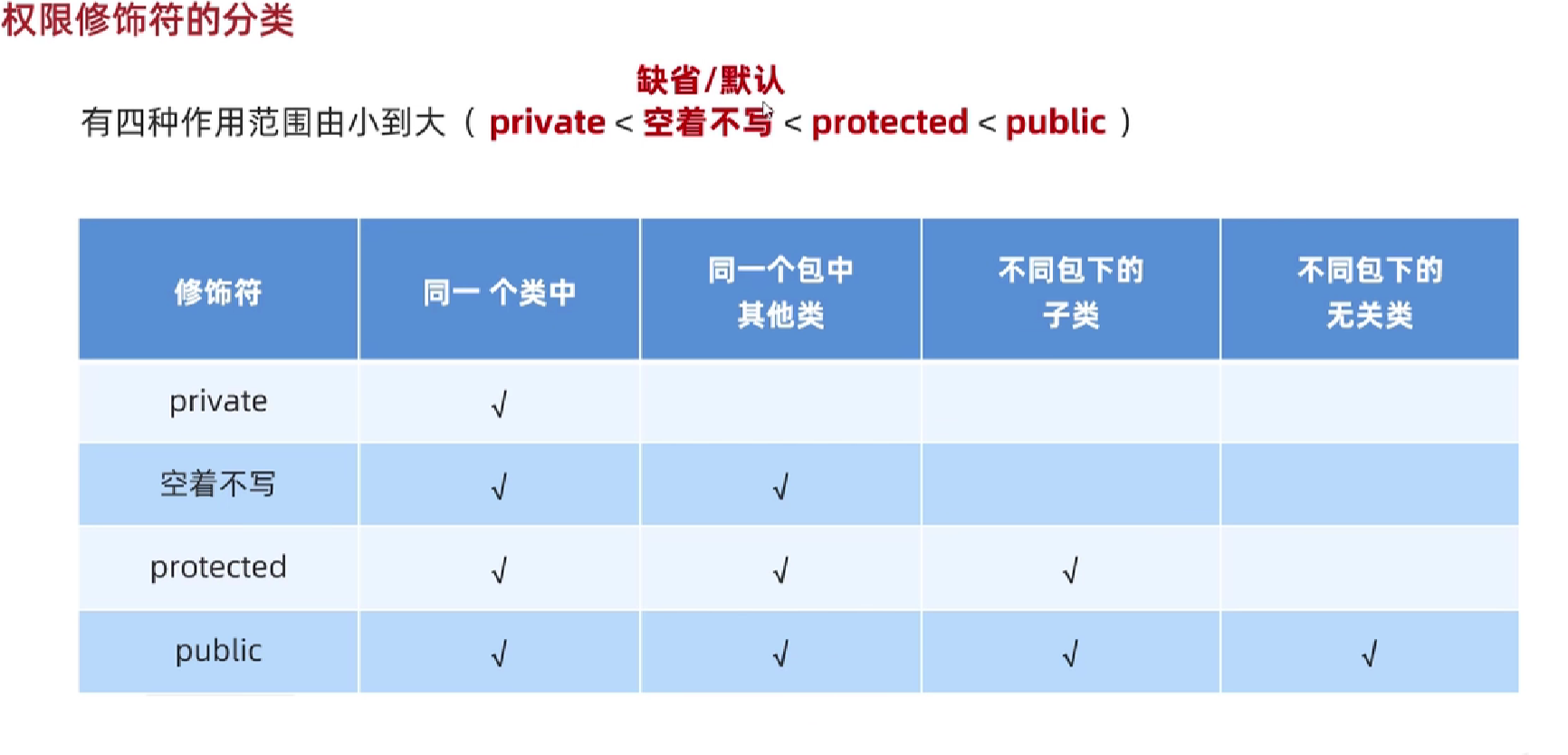 权限修饰符的分类

缺省/默认

有四种作用范围由小到大（private < 空着不写 < protected < public）

| 修饰符 | 同一个类中 | 同一个包中其他类 | 不同包下的子类 | 不同包下的无关类 |
|---|---|---|---|---|
| private | √ | | | |
| 空着不写 | √ | √ | | |
| protected | √ | √ | √ | |
| public | √ | √ | √ | √ |